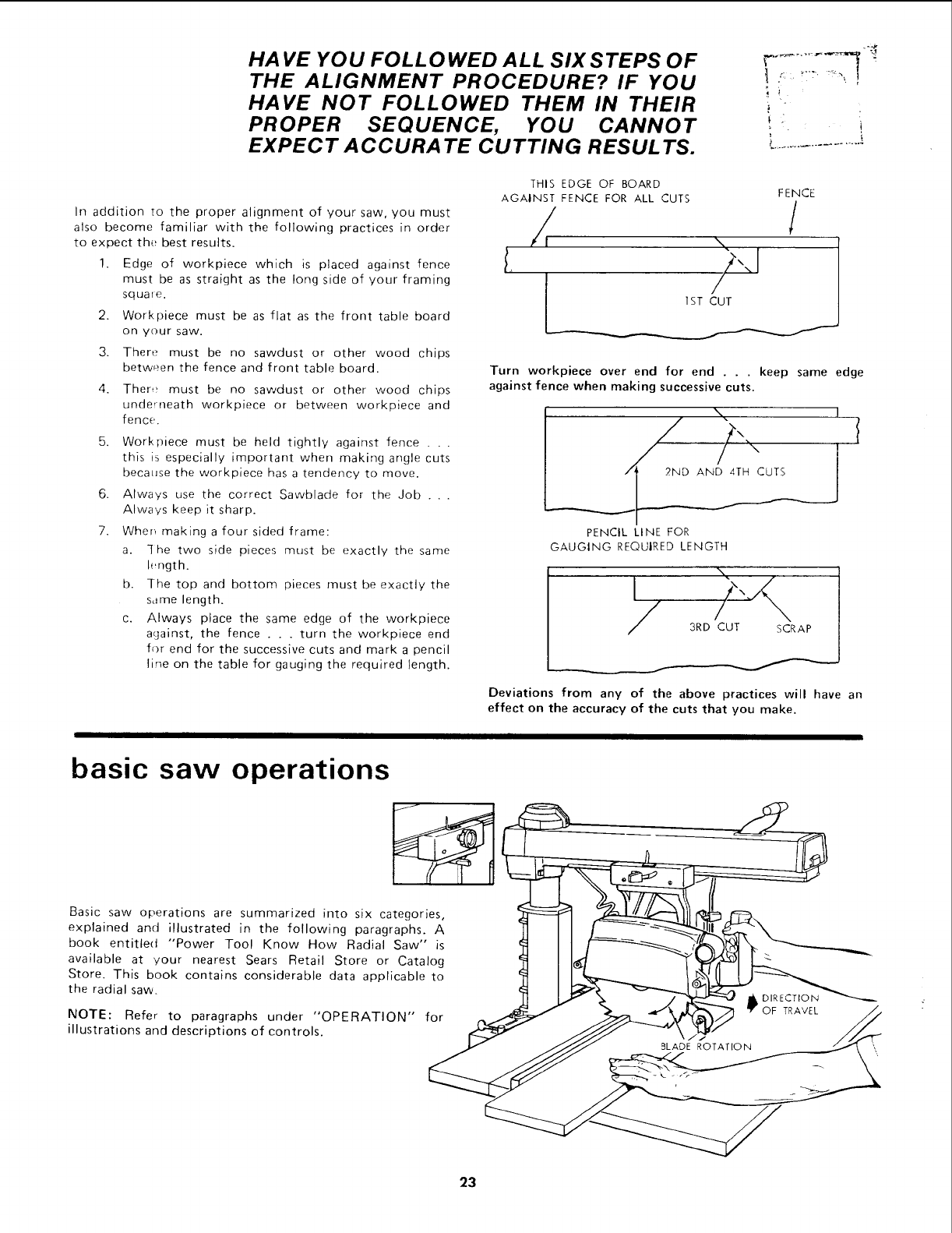 HAVE YOU FOLLOWED ALL SIX STEPS OF THE ALIGNMENT PROCEDURE? IF YOU HAVE NOT FOLLOWED THEM IN THEIR PROPER SEQUENCE, YOU CANNOT EXPECT ACCURATE CUTTING RESULTS.

In addition to the proper alignment of your saw, you must also become familiar with the following practices in order to expect the best results.

1. Edge of workpiece which is placed against fence must be as straight as the long side of your framing square.

2. Workpiece must be as flat as the front table board on your saw.

3. There must be no sawdust or other wood chips between the fence and front table board.

4. There must be no sawdust or other wood chips underneath workpiece or between workpiece and fence.

5. Workpiece must be held tightly against fence . . . this is especially important when making angle cuts because the workpiece has a tendency to move.

6. Always use the correct Sawblade for the Job . . . Always keep it sharp.

7. When making a four sided frame:

a. The two side pieces must be exactly the same length.

b. The top and bottom pieces must be exactly the same length.

c. Always place the same edge of the workpiece against, the fence . . . turn the workpiece end for end for the successive cuts and mark a pencil line on the table for gauging the required length.

THIS EDGE OF BOARD AGAINST FENCE FOR ALL CUTS

FENCE

1ST CUT

Turn workpiece over end for end . . . keep same edge against fence when making successive cuts.

2ND AND 4TH CUTS

PENCIL LINE FOR GAUGING REQUIRED LENGTH

3RD CUT

SCRAP

Deviations from any of the above practices will have an effect on the accuracy of the cuts that you make.

basic saw operations

Basic saw operations are summarized into six categories, explained and illustrated in the following paragraphs. A book entitled "Power Tool Know How Radial Saw" is available at your nearest Sears Retail Store or Catalog Store. This book contains considerable data applicable to the radial saw.

NOTE: Refer to paragraphs under "OPERATION" for illustrations and descriptions of controls.

DIRECTION OF TRAVEL

BLADE ROTATION

23